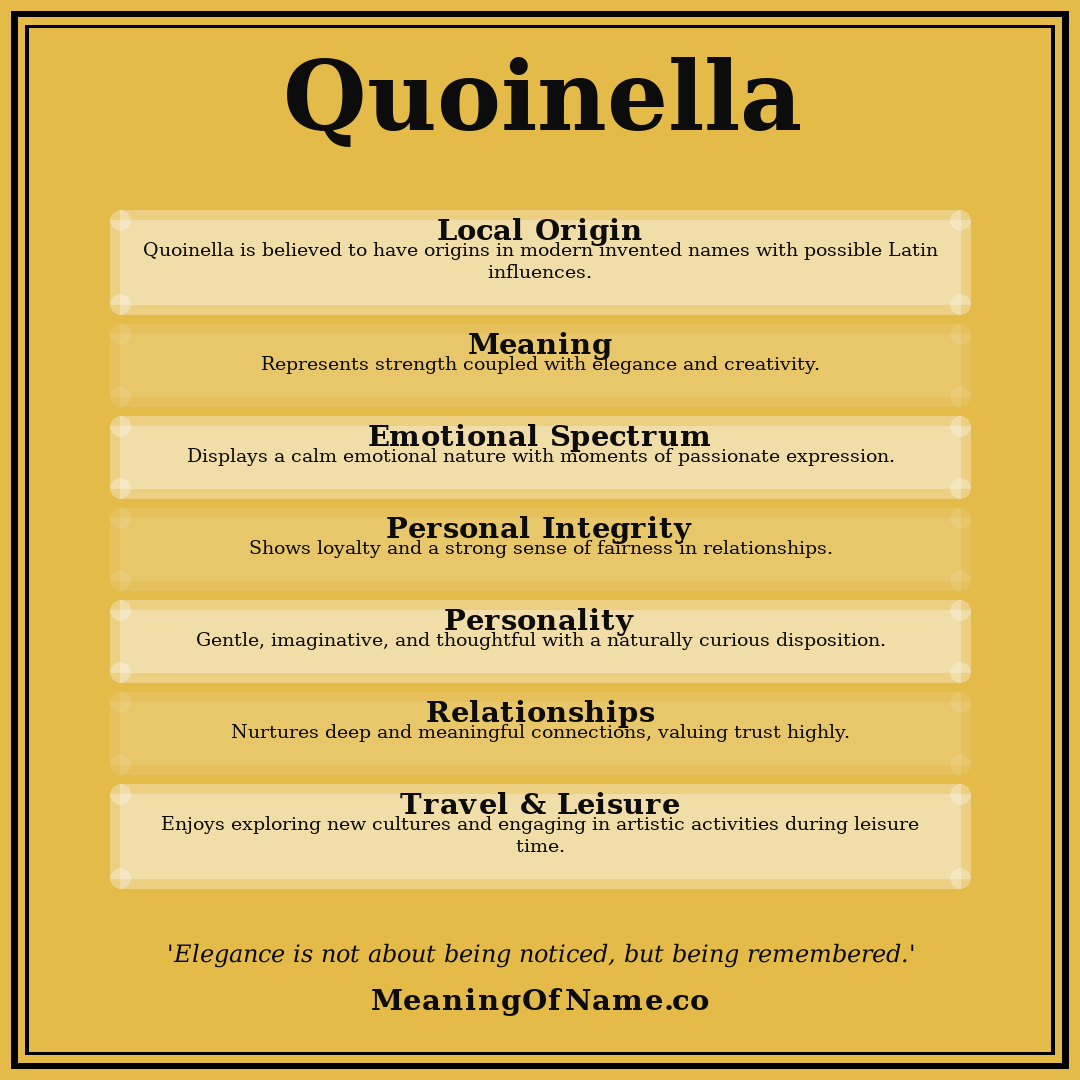 Quoinella

Local Origin
Quoinella is believed to have origins in modern invented names with possible Latin influences.

Meaning
Represents strength coupled with elegance and creativity.

Emotional Spectrum
Displays a calm emotional nature with moments of passionate expression.

Personal Integrity
Shows loyalty and a strong sense of fairness in relationships.

Personality
Gentle, imaginative, and thoughtful with a naturally curious disposition.

Relationships
Nurtures deep and meaningful connections, valuing trust highly.

Travel & Leisure
Enjoys exploring new cultures and engaging in artistic activities during leisure time.

'Elegance is not about being noticed, but being remembered.'

MeaningOfName.co